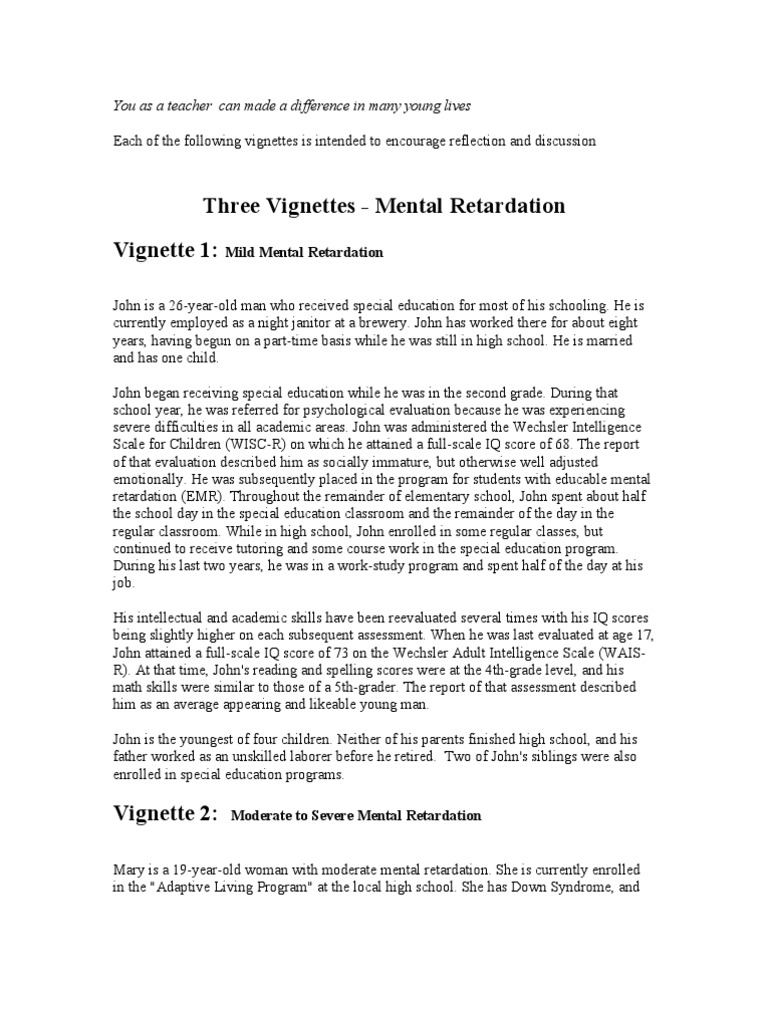 You as a teacher  can made a difference in many young lives

Each of the following vignettes is intended to encourage reflection and discussion

Three Vignettes - Mental Retardation

Vignette 1: Mild Mental Retardation

John is a 26-year-old man who received special education for most of his schooling. He is currently employed as a night janitor at a brewery. John has worked there for about eight years, having begun on a part-time basis while he was still in high school. He is married and has one child.

John began receiving special education while he was in the second grade. During that school year, he was referred for psychological evaluation because he was experiencing severe difficulties in all academic areas. John was administered the Wechsler Intelligence Scale for Children (WISC-R) on which he attained a full-scale IQ score of 68. The report of that evaluation described him as socially immature, but otherwise well adjusted emotionally. He was subsequently placed in the program for students with educable mental retardation (EMR). Throughout the remainder of elementary school, John spent about half the school day in the special education classroom and the remainder of the day in the regular classroom. While in high school, John enrolled in some regular classes, but continued to receive tutoring and some course work in the special education program. During his last two years, he was in a work-study program and spent half of the day at his job.

His intellectual and academic skills have been reevaluated several times with his IQ scores being slightly higher on each subsequent assessment. When he was last evaluated at age 17, John attained a full-scale IQ score of 73 on the Wechsler Adult Intelligence Scale (WAIS-R). At that time, John's reading and spelling scores were at the 4th-grade level, and his math skills were similar to those of a 5th-grader. The report of that assessment described him as an average appearing and likeable young man.

John is the youngest of four children. Neither of his parents finished high school, and his father worked as an unskilled laborer before he retired.  Two of John's siblings were also enrolled in special education programs.

Vignette 2: Moderate to Severe Mental Retardation

Mary is a 19-year-old woman with moderate mental retardation. She is currently enrolled in the "Adaptive Living Program" at the local high school. She has Down Syndrome, and